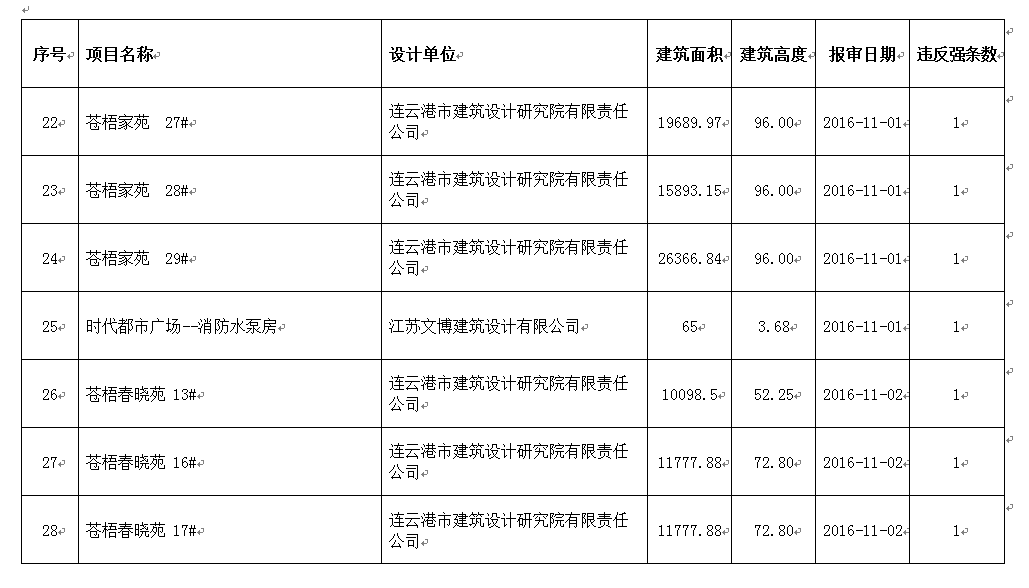 | 序号 | 项目名称 | 设计单位 | 建筑面积 | 建筑高度 | 报审日期 | 违反强条数 |
|---|---|---|---|---|---|---|
| 22 | 苍梧家苑 27# | 连云港市建筑设计研究院有限责任公司 | 19689.97 | 96.00 | 2016-11-01 | 1 |
| 23 | 苍梧家苑 28# | 连云港市建筑设计研究院有限责任公司 | 15893.15 | 96.00 | 2016-11-01 | 1 |
| 24 | 苍梧家苑 29# | 连云港市建筑设计研究院有限责任公司 | 26366.84 | 96.00 | 2016-11-01 | 1 |
| 25 | 时代都市广场--消防水泵房 | 江苏文博建筑设计有限公司 | 65 | 3.68 | 2016-11-01 | 1 |
| 26 | 苍梧春晓苑 13# | 连云港市建筑设计研究院有限责任公司 | 10098.5 | 52.25 | 2016-11-02 | 1 |
| 27 | 苍梧春晓苑 16# | 连云港市建筑设计研究院有限责任公司 | 11777.88 | 72.80 | 2016-11-02 | 1 |
| 28 | 苍梧春晓苑 17# | 连云港市建筑设计研究院有限责任公司 | 11777.88 | 72.80 | 2016-11-02 | 1 |